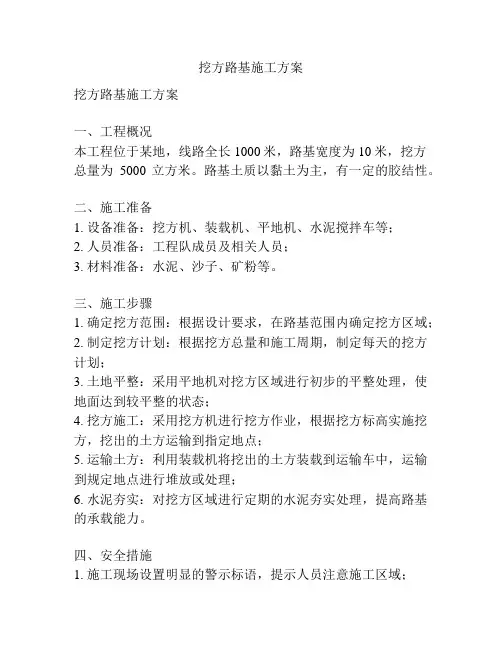 挖方路基施工方案

挖方路基施工方案

一、工程概况
本工程位于某地，线路全长 1000 米，路基宽度为 10 米，挖方总量为 5000 立方米。路基土质以黏土为主，有一定的胶结性。

二、施工准备
1. 设备准备：挖方机、装载机、平地机、水泥搅拌车等；
2. 人员准备：工程队成员及相关人员；
3. 材料准备：水泥、沙子、矿粉等。

三、施工步骤
1. 确定挖方范围：根据设计要求，在路基范围内确定挖方区域；
2. 制定挖方计划：根据挖方总量和施工周期，制定每天的挖方计划；
3. 土地平整：采用平地机对挖方区域进行初步的平整处理，使地面达到较平整的状态；
4. 挖方施工：采用挖方机进行挖方作业，根据挖方标高实施挖方，挖出的土方运输到指定地点；
5. 运输土方：利用装载机将挖出的土方装载到运输车中，运输到规定地点进行堆放或处理；
6. 水泥夯实：对挖方区域进行定期的水泥夯实处理，提高路基的承载能力。

四、安全措施
1. 施工现场设置明显的警示标语，提示人员注意施工区域；